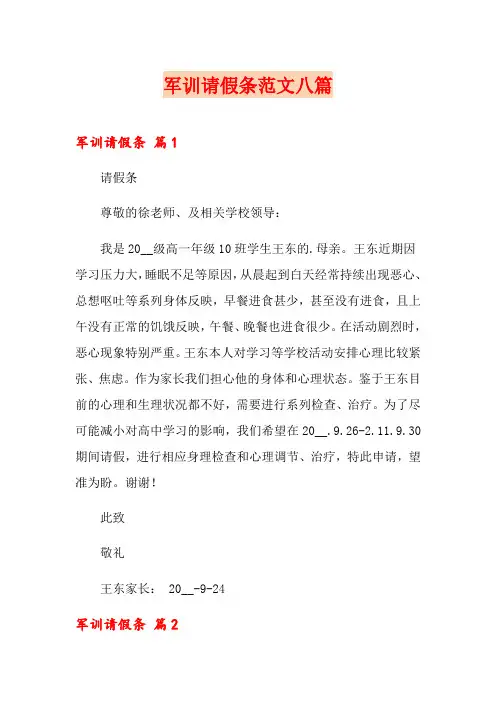 军训请假条范文八篇

军训请假条 篇1

请假条

尊敬的徐老师、及相关学校领导：

我是20__级高一年级10班学生王东的.母亲。王东近期因学习压力大，睡眠不足等原因，从晨起到白天经常持续出现恶心、总想呕吐等系列身体反映，早餐进食甚少，甚至没有进食，且上午没有正常的饥饿反映，午餐、晚餐也进食很少。在活动剧烈时，恶心现象特别严重。王东本人对学习等学校活动安排心理比较紧张、焦虑。作为家长我们担心他的身体和心理状态。鉴于王东目前的心理和生理状况都不好，需要进行系列检查、治疗。为了尽可能减小对高中学习的影响，我们希望在20__.9.26-2.11.9.30期间请假，进行相应身理检查和心理调节、治疗，特此申请，望准为盼。谢谢！

此致

敬礼

王东家长： 20__-9-24

军训请假条 篇2